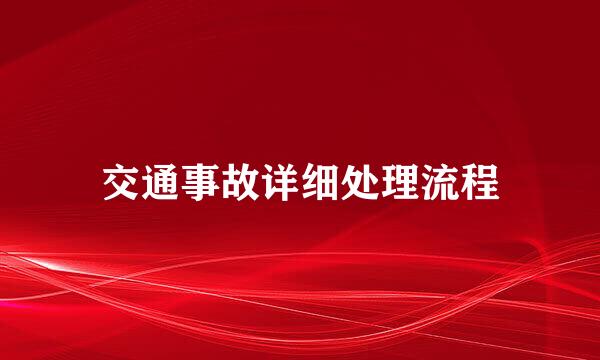 交通事故详细处理流程